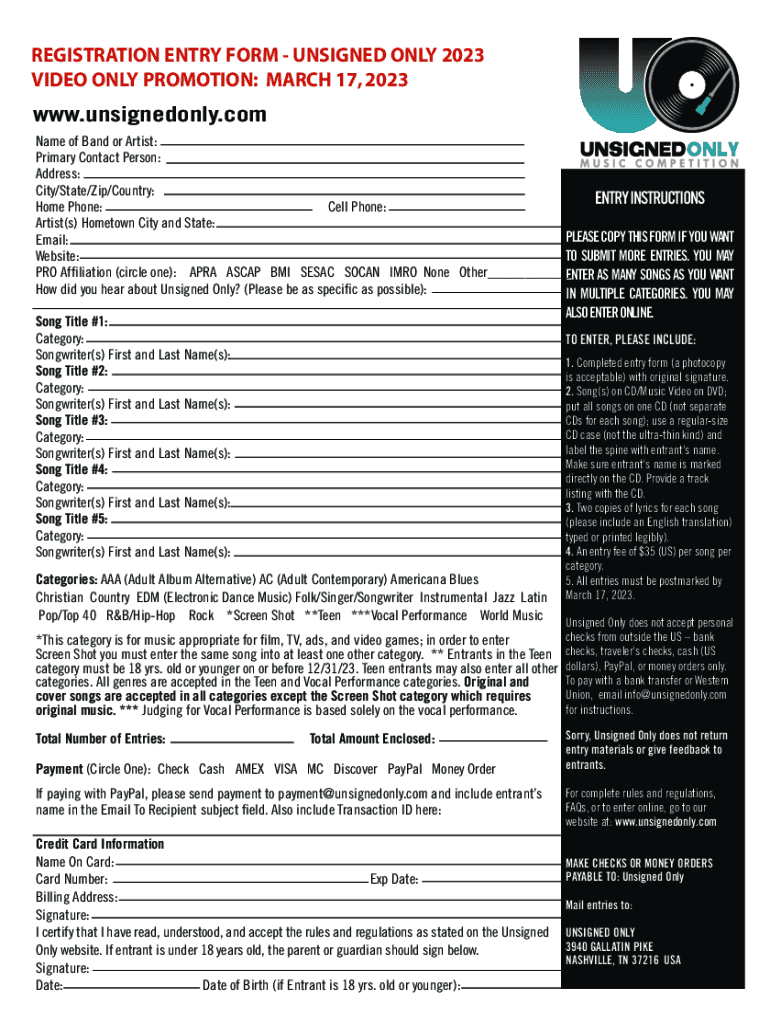 REGISTRATION ENTRY FORM - UNSIGNED ONLY 2023
VIDEO ONLY PROMOTION: MARCH 17, 2023

www.unsignedonly.com

Name of Band or Artist:
Primary Contact Person:
Address:
City/State/Zip/Country:
Home Phone: Cell Phone:
Artist(s) Hometown City and State:
Email:
Website:
PRO Affiliation (circle one): APRA ASCAP BMI SESAC SOCAN IMRO None Other
How did you hear about Unsigned Only? (Please be as specific as possible):

Song Title #1:
Category:
Songwriter(s) First and Last Name(s):
Song Title #2:
Category:
Songwriter(s) First and Last Name(s):
Song Title #3:
Category:
Songwriter(s) First and Last Name(s):
Song Title #4:
Category:
Songwriter(s) First and Last Name(s):
Song Title #5:
Category:
Songwriter(s) First and Last Name(s):

Categories: AAA (Adult Album Alternative) AC (Adult Contemporary) Americana Blues Christian Country EDM (Electronic Dance Music) Folk/Singer/Songwriter Instrumental Jazz Latin Pop/Top 40 R&B/Hip-Hop Rock *Screen Shot **Teen ***Vocal Performance World Music

*This category is for music appropriate for film, TV, ads, and video games; in order to enter Screen Shot you must enter the same song into at least one other category. ** Entrants in the Teen category must be 18 yrs. old or younger on or before 12/31/23. Teen entrants may also enter all other categories. All genres are accepted in the Teen and Vocal Performance categories. Original and cover songs are accepted in all categories except the Screen Shot category which requires original music. *** Judging for Vocal Performance is based solely on the vocal performance.

Total Number of Entries: Total Amount Enclosed:

Payment (Circle One): Check Cash AMEX VISA MC Discover PayPal Money Order

If paying with PayPal, please send payment to payment@unsignedonly.com and include entrant's name in the Email To Recipient subject field. Also include Transaction ID here:

Credit Card Information
Name On Card:
Card Number: Exp Date:
Billing Address:
Signature:
I certify that I have read, understood, and accept the rules and regulations as stated on the Unsigned Only website. If entrant is under 18 years old, the parent or guardian should sign below.
Signature:
Date: Date of Birth (if Entrant is 18 yrs. old or younger):

UNSIGNEDONLY
MUSIC COMPETITION

ENTRY INSTRUCTIONS

PLEASE COPY THIS FORM IF YOU WANT TO SUBMIT MORE ENTRIES. YOU MAY ENTER AS MANY SONGS AS YOU WANT IN MULTIPLE CATEGORIES. YOU MAY ALSO ENTER ONLINE.

TO ENTER, PLEASE INCLUDE:

1. Completed entry form (a photocopy is acceptable) with original signature.
2. Song(s) on CD/Music Video on DVD; put all songs on one CD (not separate CDs for each song); use a regular-size CD case (not the ultra-thin kind) and label the spine with entrant's name. Make sure entrant's name is marked directly on the CD. Provide a track listing with the CD.
3. Two copies of lyrics for each song (please include an English translation) typed or printed legibly).
4. An entry fee of $35 (US) per song per category.
5. All entries must be postmarked by March 17, 2023.

Unsigned Only does not accept personal checks from outside the US – bank checks, traveler's checks, cash (US dollars), PayPal, or money orders only. To pay with a bank transfer or Western Union, email info@unsignedonly.com for instructions.

Sorry, Unsigned Only does not return entry materials or give feedback to entrants.

For complete rules and regulations, FAQs, or to enter online, go to our website at: www.unsignedonly.com

MAKE CHECKS OR MONEY ORDERS PAYABLE TO: Unsigned Only

Mail entries to:

UNSIGNED ONLY
3940 GALLATIN PIKE
NASHVILLE, TN 37216 USA